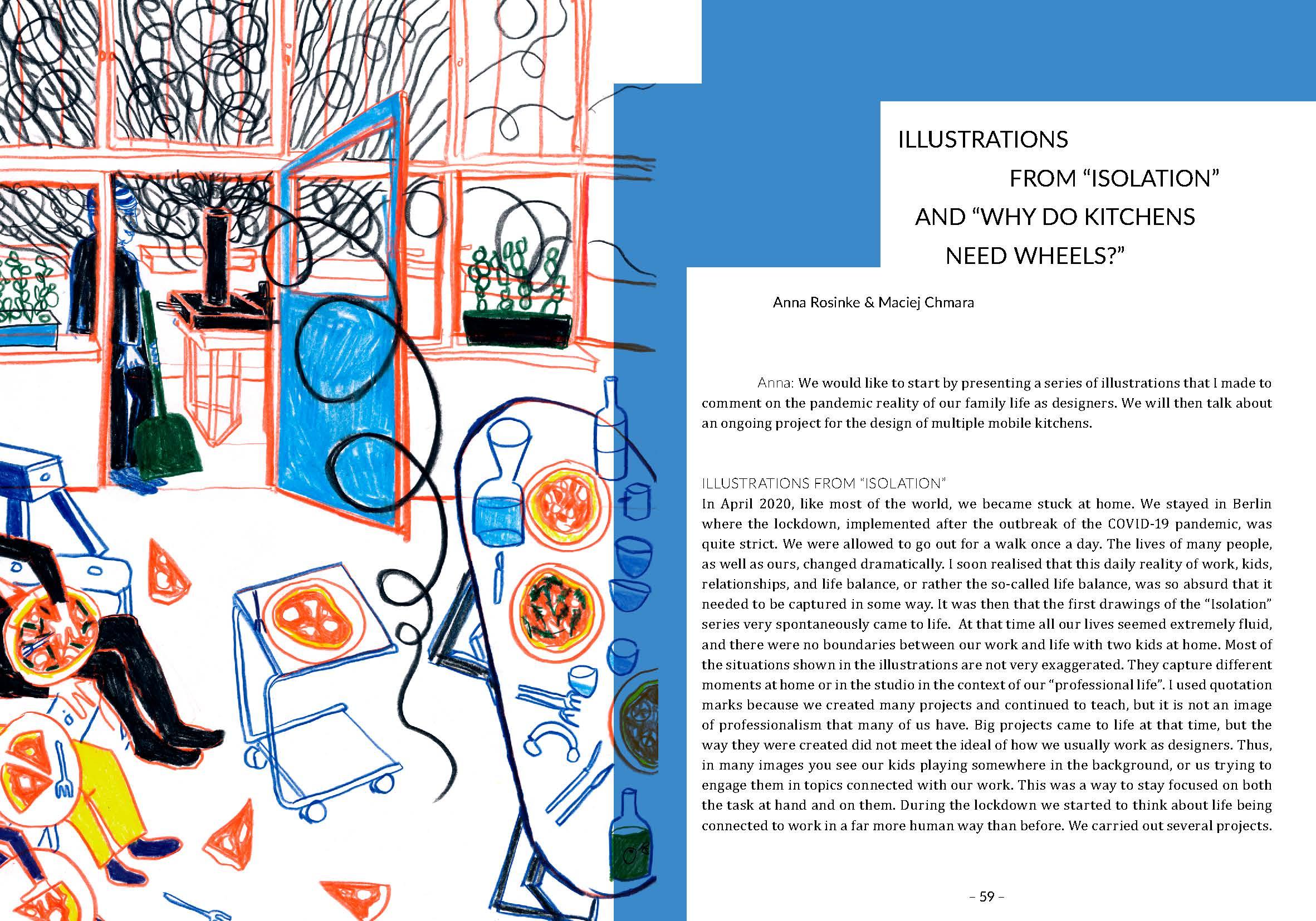 ILLUSTRATIONS FROM “ISOLATION” AND “WHY DO KITCHENS NEED WHEELS?”

Anna Rosinke & Maciej Chmara

Anna: We would like to start by presenting a series of illustrations that I made to comment on the pandemic reality of our family life as designers. We will then talk about an ongoing project for the design of multiple mobile kitchens.

ILLUSTRATIONS FROM “ISOLATION”
In April 2020, like most of the world, we became stuck at home. We stayed in Berlin where the lockdown, implemented after the outbreak of the COVID-19 pandemic, was quite strict. We were allowed to go out for a walk once a day. The lives of many people, as well as ours, changed dramatically. I soon realised that this daily reality of work, kids, relationships, and life balance, or rather the so-called life balance, was so absurd that it needed to be captured in some way. It was then that the first drawings of the “Isolation” series very spontaneously came to life. At that time all our lives seemed extremely fluid, and there were no boundaries between our work and life with two kids at home. Most of the situations shown in the illustrations are not very exaggerated. They capture different moments at home or in the studio in the context of our “professional life”. I used quotation marks because we created many projects and continued to teach, but it is not an image of professionalism that many of us have. Big projects came to life at that time, but the way they were created did not meet the ideal of how we usually work as designers. Thus, in many images you see our kids playing somewhere in the background, or us trying to engage them in topics connected with our work. This was a way to stay focused on both the task at hand and on them. During the lockdown we started to think about life being connected to work in a far more human way than before. We carried out several projects.

– 59 –